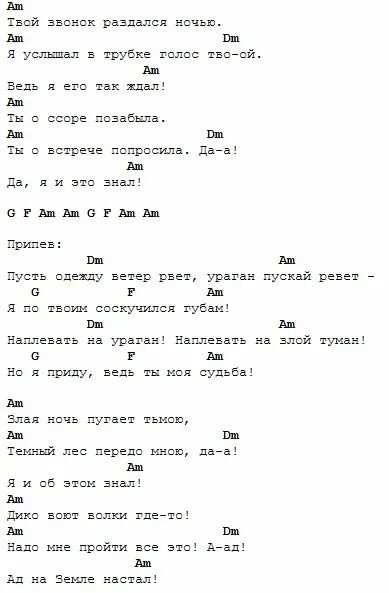 Am
Твой звонок раздался ночью.
Am Dm
Я услышал в трубке голос тво-ой.
Am
Ведь я его так ждал!
Am
Ты о ссоре позабыла.
Am Dm
Ты о встрече попросила. Да-а!
Am
Да, я и это знал!

G F Am Am G F Am Am

Припев:
Dm Am
Пусть одежду ветер рвет, ураган пускай ревет -
G F Am
Я по твоим соскучился губам!
Dm Am
Наплевать на ураган! Наплевать на злой туман!
G F Am
Но я приду, ведь ты моя судьба!

Am
Злая ночь пугает тьмою,
Am Dm
Темный лес передо мною, да-а!
Am
Я и об этом знал!
Am
Дико воют волки где-то!
Am Dm
Надо мне пройти все это! А-ад!
Am
Ад на Земле настал!